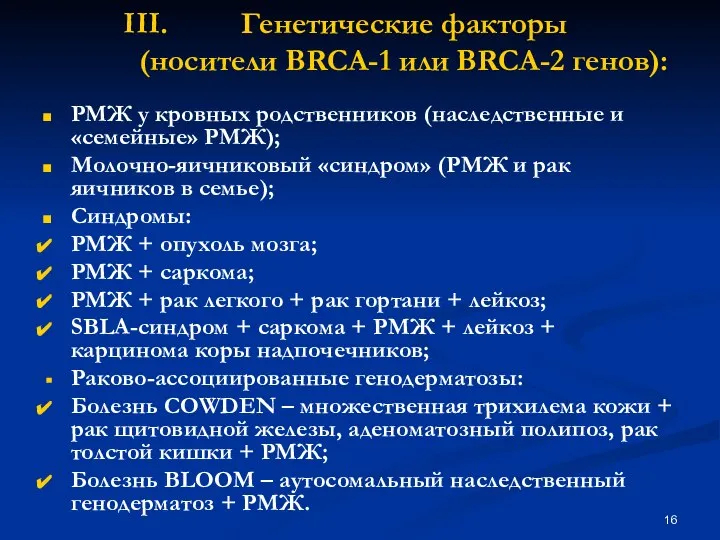 III. Генетические факторы (носители BRCA-1 или BRCA-2 генов):

■ РМЖ у кровных родственников (наследственные и «семейные» РМЖ);
■ Молочно-яичниковый «синдром» (РМЖ и рак яичников в семье);
■ Синдромы:
✔ РМЖ + опухоль мозга;
✔ РМЖ + саркома;
✔ РМЖ + рак легкого + рак гортани + лейкоз;
✔ SBLA-синдром + саркома + РМЖ + лейкоз + карцинома коры надпочечников;
▪ Раково-ассоциированные генодерматозы:
✔ Болезнь COWDEN – множественная трихилема кожи + рак щитовидной железы, аденоматозный полипоз, рак толстой кишки + РМЖ;
✔ Болезнь BLOOM – аутосомальный наследственный генодерматоз + РМЖ.

16